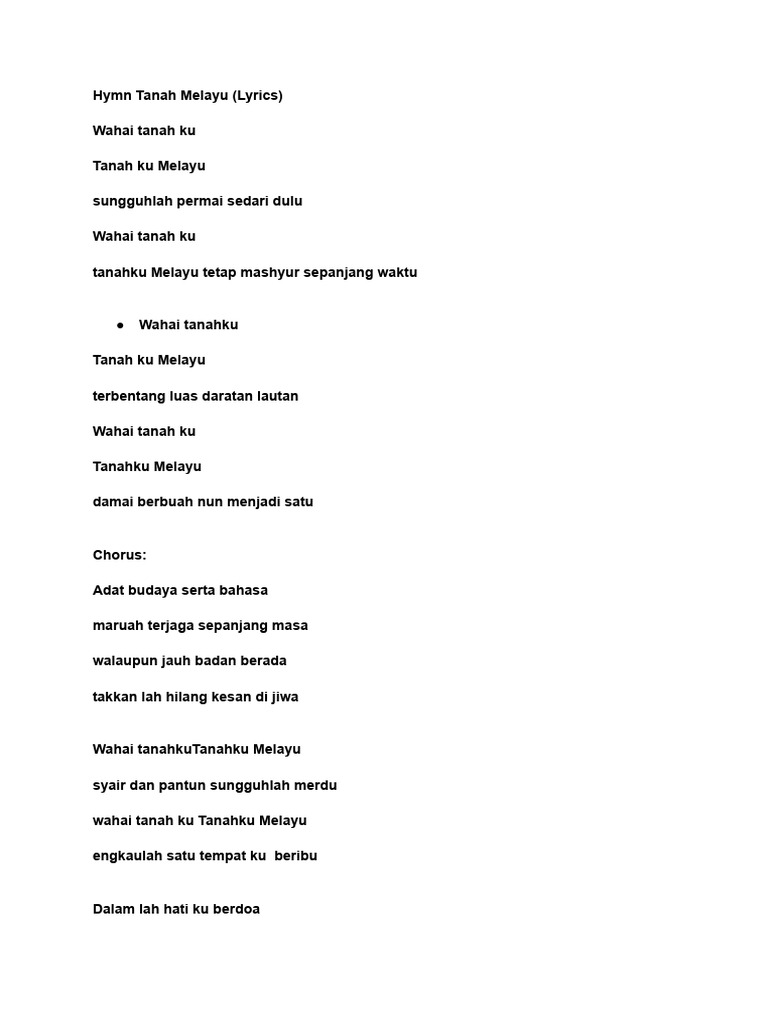 Hymn Tanah Melayu (Lyrics)

Wahai tanah ku

Tanah ku Melayu

sungguhlah permai sedari dulu

Wahai tanah ku

tanahku Melayu tetap mashyur sepanjang waktu

● Wahai tanahku

Tanah ku Melayu

terbentang luas daratan lautan

Wahai tanah ku

Tanahku Melayu

damai berbuah nun menjadi satu

Chorus:

Adat budaya serta bahasa

maruah terjaga sepanjang masa

walaupun jauh badan berada

takkan lah hilang kesan di jiwa

Wahai tanahkuTanahku Melayu

syair dan pantun sungguhlah merdu

wahai tanah ku Tanahku Melayu

engkaulah satu tempat ku beribu

Dalam lah hati ku berdoa